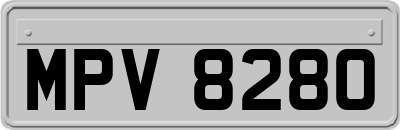 MPV 8280